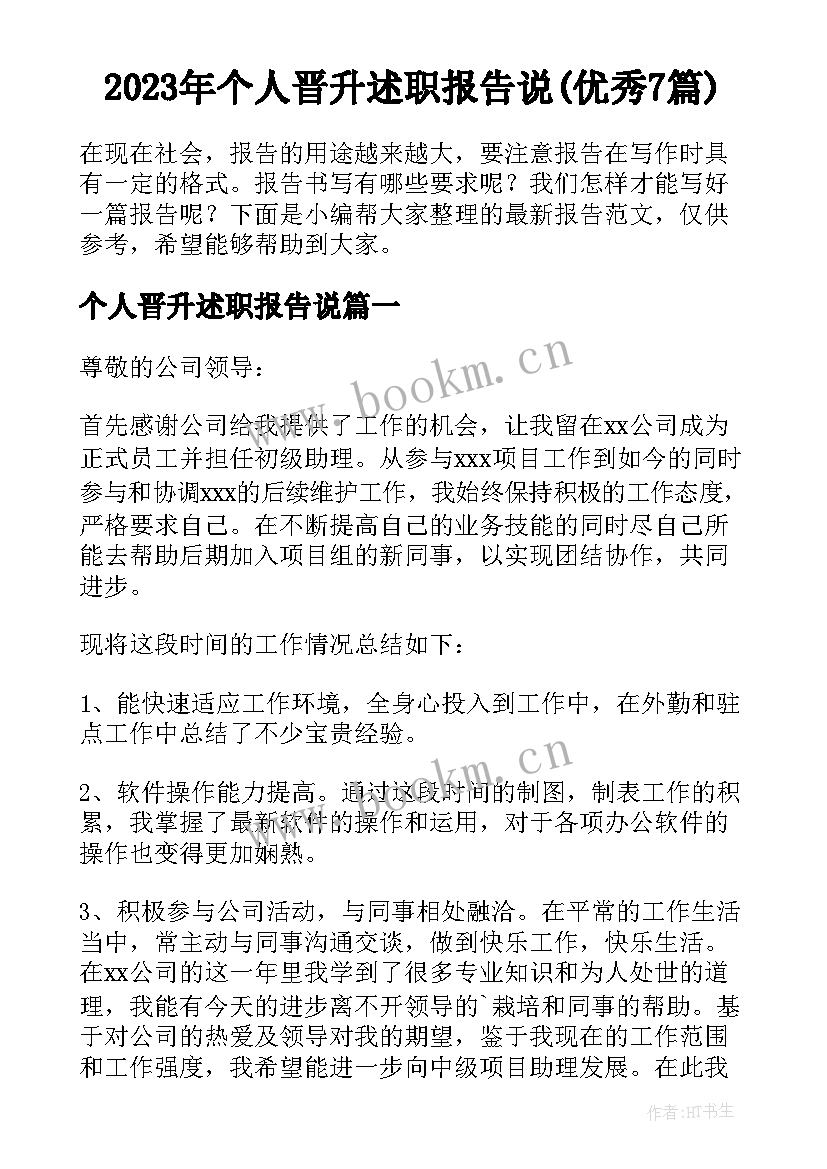 2023年个人晋升述职报告说(优秀7篇)

在现在社会，报告的用途越来越大，要注意报告在写作时具有一定的格式。报告书写有哪些要求呢？我们怎样才能写好一篇报告呢？下面是小编帮大家整理的最新报告范文，仅供参考，希望能够帮助到大家。

个人晋升述职报告说篇一

尊敬的公司领导：

首先感谢公司给我提供了工作的机会，让我留在xx公司成为正式员工并担任初级助理。从参与xxx项目工作到如今的同时参与和协调xxx的后续维护工作，我始终保持积极的工作态度，严格要求自己。在不断提高自己的业务技能的同时尽自己所能去帮助后期加入项目组的新同事，以实现团结协作，共同进步。

现将这段时间的工作情况总结如下：

1、能快速适应工作环境，全身心投入到工作中，在外勤和驻点工作中总结了不少宝贵经验。

2、软件操作能力提高。通过这段时间的制图，制表工作的积累，我掌握了最新软件的操作和运用，对于各项办公软件的操作也变得更加娴熟。

3、积极参与公司活动，与同事相处融洽。在平常的工作生活当中，常主动与同事沟通交谈，做到快乐工作，快乐生活。在xx公司的这一年里我学到了很多专业知识和为人处世的道理，我能有今天的进步离不开领导的`栽培和同事的帮助。基于对公司的热爱及领导对我的期望，鉴于我现在的工作范围和工作强度，我希望能进一步向中级项目助理发展。在此我

www.bookm.cn

www.bookm.cn

作者:HT书生